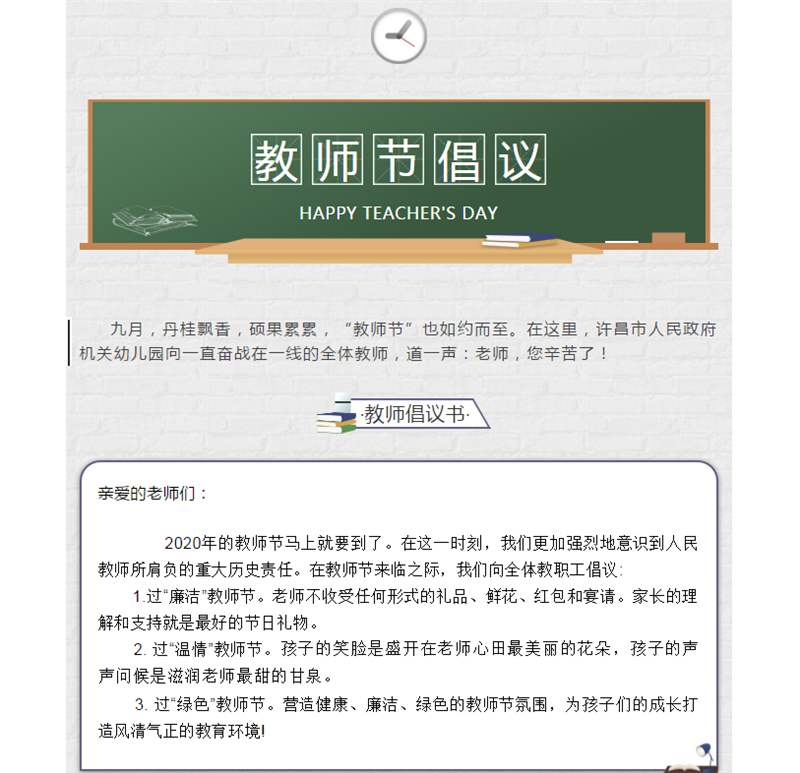 教师节倡议

HAPPY TEACHER'S DAY

九月，丹桂飘香，硕果累累，“教师节”也如约而至。在这里，许昌市人民政府机关幼儿园向一直奋战在一线的全体教师，道一声：老师，您辛苦了！

·教师倡议书·

亲爱的老师们：

2020年的教师节马上就要到了。在这一时刻，我们更加强烈地意识到人民教师所肩负的重大历史责任。在教师节来临之际，我们向全体教职工倡议：

1.过“廉洁”教师节。老师不收受任何形式的礼品、鲜花、红包和宴请。家长的理解和支持就是最好的节日礼物。

2. 过“温情”教师节。孩子的笑脸是盛开在老师心田最美丽的花朵，孩子的声声问候是滋润老师最甜的甘泉。

3. 过“绿色”教师节。营造健康、廉洁、绿色的教师节氛围，为孩子们的成长打造风清气正的教育环境!